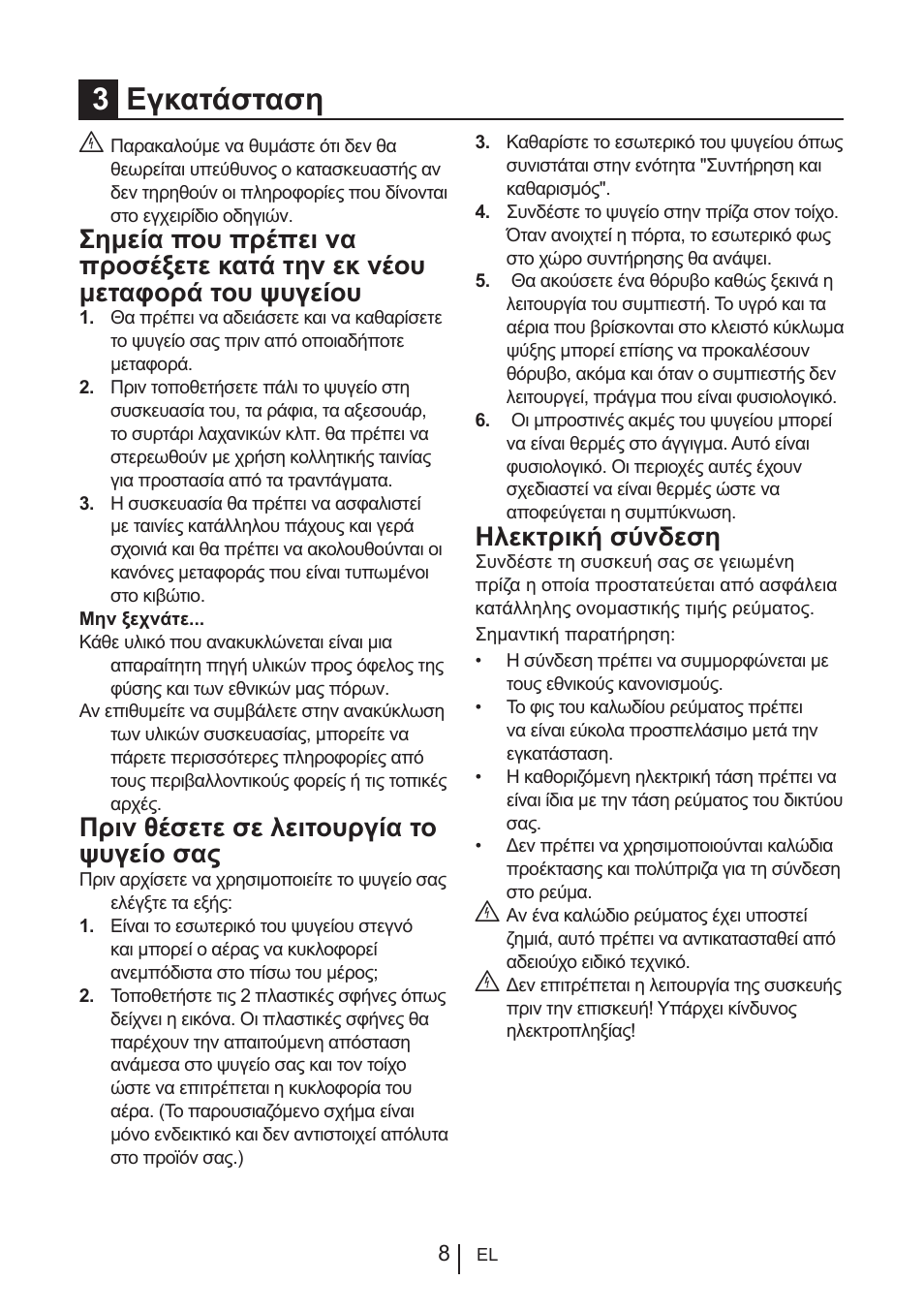 3 Εγκατάσταση

Παρακαλούμε να θυμάστε ότι δεν θα θεωρείται υπεύθυνος ο κατασκευαστής αν δεν τηρηθούν οι πληροφορίες που δίνονται στο εγχειρίδιο οδηγιών.

Σημεία που πρέπει να προσέξετε κατά την εκ νέου μεταφορά του ψυγείου

1. Θα πρέπει να αδειάσετε και να καθαρίσετε το ψυγείο σας πριν από οποιαδήποτε μεταφορά.
2. Πριν τοποθετήσετε πάλι το ψυγείο στη συσκευασία του, τα ράφια, τα αξεσουάρ, το συρτάρι λαχανικών κλπ. θα πρέπει να στερεωθούν με χρήση κολλητικής ταινίας για προστασία από τα τραντάγματα.
3. Η συσκευασία θα πρέπει να ασφαλιστεί με ταινίες κατάλληλου πάχους και γερά σχοινιά και θα πρέπει να ακολουθούνται οι κανόνες μεταφοράς που είναι τυπωμένοι στο κιβώτιο.

Μην ξεχνάτε...
Κάθε υλικό που ανακυκλώνεται είναι μια απαραίτητη πηγή υλικών προς όφελος της φύσης και των εθνικών μας πόρων.
Αν επιθυμείτε να συμβάλετε στην ανακύκλωση των υλικών συσκευασίας, μπορείτε να πάρετε περισσότερες πληροφορίες από τους περιβαλλοντικούς φορείς ή τις τοπικές αρχές.

Πριν θέσετε σε λειτουργία το ψυγείο σας

Πριν αρχίσετε να χρησιμοποιείτε το ψυγείο σας ελέγξτε τα εξής:
1. Είναι το εσωτερικό του ψυγείου στεγνό και μπορεί ο αέρας να κυκλοφορεί ανεμπόδιστα στο πίσω του μέρος;
2. Τοποθετήστε τις 2 πλαστικές σφήνες όπως δείχνει η εικόνα. Οι πλαστικές σφήνες θα παρέχουν την απαιτούμενη απόσταση ανάμεσα στο ψυγείο σας και τον τοίχο ώστε να επιτρέπεται η κυκλοφορία του αέρα. (Το παρουσιαζόμενο σχήμα είναι μόνο ενδεικτικό και δεν αντιστοιχεί απόλυτα στο προϊόν σας.)
3. Καθαρίστε το εσωτερικό του ψυγείου όπως συνιστάται στην ενότητα "Συντήρηση και καθαρισμός".
4. Συνδέστε το ψυγείο στην πρίζα στον τοίχο. Όταν ανοιχτεί η πόρτα, το εσωτερικό φως στο χώρο συντήρησης θα ανάψει.
5. Θα ακούσετε ένα θόρυβο καθώς ξεκινά η λειτουργία του συμπιεστή. Το υγρό και τα αέρια που βρίσκονται στο κλειστό κύκλωμα ψύξης μπορεί επίσης να προκαλέσουν θόρυβο, ακόμα και όταν ο συμπιεστής δεν λειτουργεί, πράγμα που είναι φυσιολογικό.
6. Οι μπροστινές ακμές του ψυγείου μπορεί να είναι θερμές στο άγγιγμα. Αυτό είναι φυσιολογικό. Οι περιοχές αυτές έχουν σχεδιαστεί να είναι θερμές ώστε να αποφεύγεται η συμπύκνωση.

Ηλεκτρική σύνδεση

Συνδέστε τη συσκευή σας σε γειωμένη πρίζα η οποία προστατεύεται από ασφάλεια κατάλληλης ονομαστικής τιμής ρεύματος.
Σημαντική παρατήρηση:
• Η σύνδεση πρέπει να συμμορφώνεται με τους εθνικούς κανονισμούς.
• Το φις του καλωδίου ρεύματος πρέπει να είναι εύκολα προσπελάσιμο μετά την εγκατάσταση.
• Η καθοριζόμενη ηλεκτρική τάση πρέπει να είναι ίδια με την τάση ρεύματος του δικτύου σας.
• Δεν πρέπει να χρησιμοποιούνται καλώδια προέκτασης και πολύπριζα για τη σύνδεση στο ρεύμα.
Αν ένα καλώδιο ρεύματος έχει υποστεί ζημιά, αυτό πρέπει να αντικατασταθεί από αδειούχο ειδικό τεχνικό.
Δεν επιτρέπεται η λειτουργία της συσκευής πριν την επισκευή! Υπάρχει κίνδυνος ηλεκτροπληξίας!

8 EL